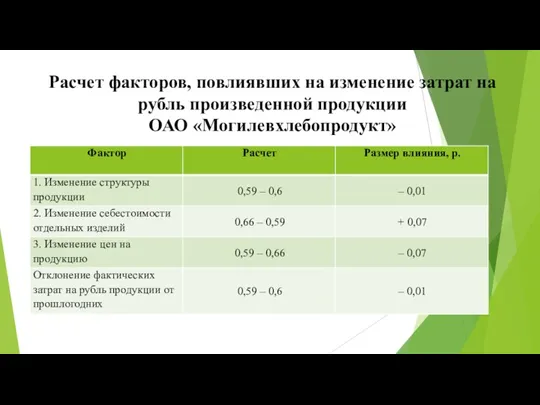 Расчет факторов, повлиявших на изменение затрат на рубль произведенной продукции
ОАО «Могилевхлебопродукт»

| Фактор | Расчет | Размер влияния, р. |
|---|---|---|
| 1. Изменение структуры продукции | 0,59 – 0,6 | – 0,01 |
| 2. Изменение себестоимости отдельных изделий | 0,66 – 0,59 | + 0,07 |
| 3. Изменение цен на продукцию | 0,59 – 0,66 | – 0,07 |
| Отклонение фактических затрат на рубль продукции от прошлогодних | 0,59 – 0,6 | – 0,01 |